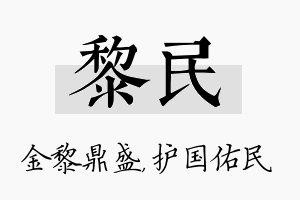 黎民

金黎鼎盛，护国佑民